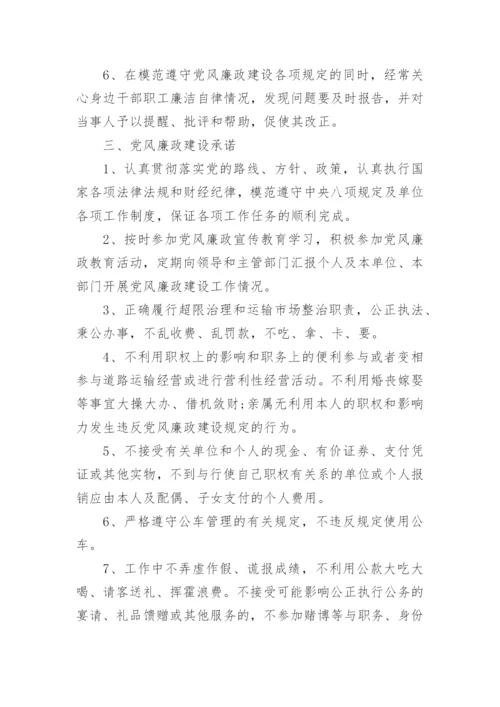 6、在模范遵守党风廉政建设各项规定的同时，经常关心身边干部职工廉洁自律情况，发现问题要及时报告，并对当事人予以提醒、批评和帮助，促使其改正。

三、党风廉政建设承诺

1、认真贯彻落实党的路线、方针、政策，认真执行国家各项法律法规和财经纪律，模范遵守中央八项规定及单位各项工作制度，保证各项工作任务的顺利完成。

2、按时参加党风廉政宣传教育学习，积极参加党风廉政教育活动，定期向领导和主管部门汇报个人及本单位、本部门开展党风廉政建设工作情况。

3、正确履行超限治理和运输市场整治职责，公正执法、秉公办事，不乱收费、乱罚款，不吃、拿、卡、要。

4、不利用职权上的影响和职务上的便利参与或者变相参与道路运输经营或进行营利性经营活动。不利用婚丧嫁娶等事宜大操大办、借机敛财;亲属无利用本人的职权和影响力发生违反党风廉政建设规定的行为。

5、不接受有关单位和个人的现金、有价证券、支付凭证或其他实物，不到与行使自己职权有关系的单位或个人报销应由本人及配偶、子女支付的个人费用。

6、严格遵守公车管理的有关规定，不违反规定使用公车。

7、工作中不弄虚作假、谎报成绩，不利用公款大吃大喝、请客送礼、挥霍浪费。不接受可能影响公正执行公务的宴请、礼品馈赠或其他服务的，不参加赌博等与职务、身份